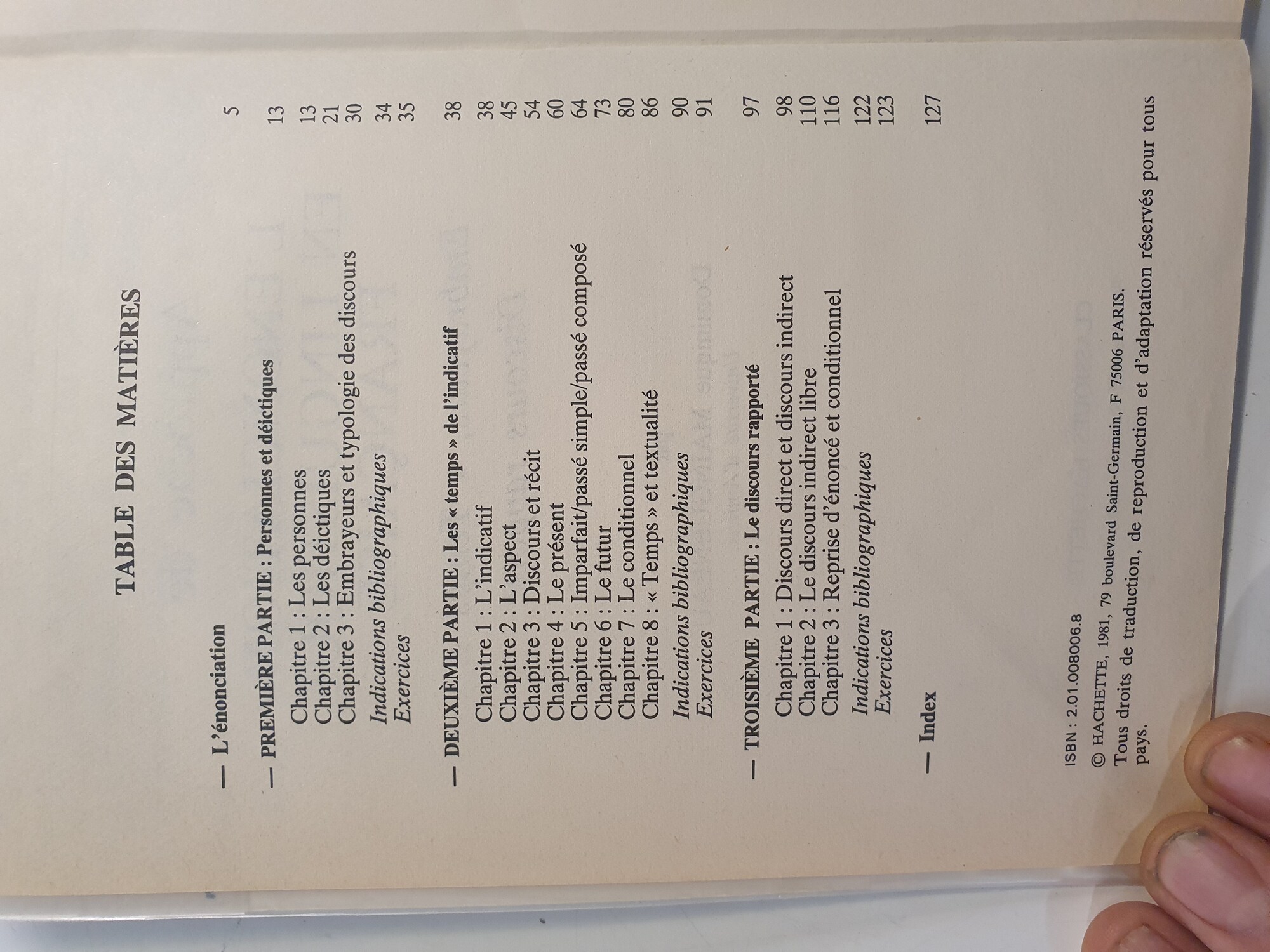 TABLE DES MATIÈRES

— L'énonciation 5

— PREMIÈRE PARTIE : Personnes et déictiques 13

Chapitre 1 : Les personnes 13
Chapitre 2 : Les déictiques 21
Chapitre 3 : Embrayeurs et typologie des discours 30

Indications bibliographiques 34
Exercices 35

— DEUXIÈME PARTIE : Les « temps » de l'indicatif 38

Chapitre 1 : L'indicatif 38
Chapitre 2 : L'aspect 45
Chapitre 3 : Discours et récit 54
Chapitre 4 : Le présent 60
Chapitre 5 : Imparfait/passé simple/passé composé 64
Chapitre 6 : Le futur 73
Chapitre 7 : Le conditionnel 80
Chapitre 8 : « Temps » et textualité 86

Indications bibliographiques 90
Exercices 91

— TROISIÈME PARTIE : Le discours rapporté 97

Chapitre 1 : Discours direct et discours indirect 98
Chapitre 2 : Le discours indirect libre 110
Chapitre 3 : Reprise d'énoncé et conditionnel 116

Indications bibliographiques 122
Exercices 123

— Index 127

ISBN : 2.01.008006.8

© HACHETTE, 1981, 79 boulevard Saint-Germain, F 75006 PARIS.
Tous droits de traduction, de reproduction et d'adaptation réservés pour tous pays.